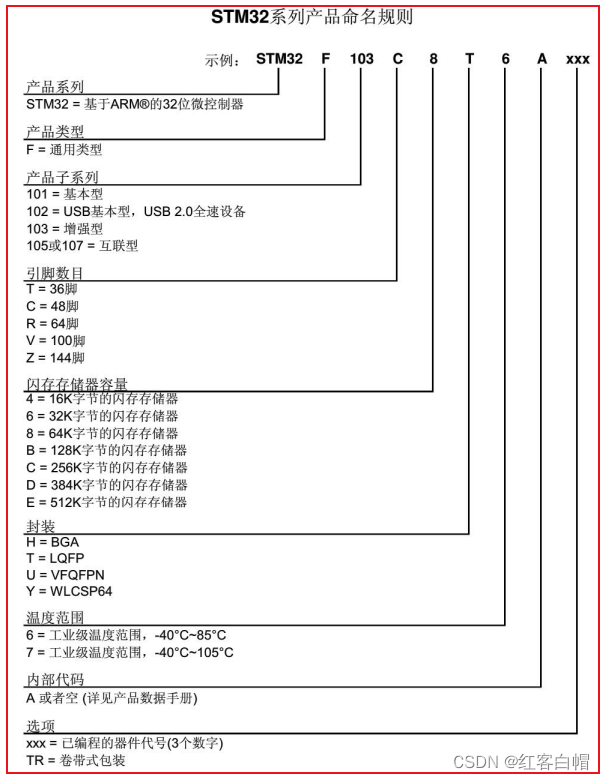 STM32系列产品命名规则

示例： STM32 F 103 C 8 T 6 A xxx

产品系列
STM32 = 基于ARM®的32位微控制器

产品类型
F = 通用类型

产品子系列
101 = 基本型
102 = USB基本型，USB 2.0全速设备
103 = 增强型
105或107 = 互联型

引脚数目
T = 36脚
C = 48脚
R = 64脚
V = 100脚
Z = 144脚

闪存存储器容量
4 = 16K字节的闪存存储器
6 = 32K字节的闪存存储器
8 = 64K字节的闪存存储器
B = 128K字节的闪存存储器
C = 256K字节的闪存存储器
D = 384K字节的闪存存储器
E = 512K字节的闪存存储器

封装
H = BGA
T = LQFP
U = VFQFPN
Y = WLCSP64

温度范围
6 = 工业级温度范围，-40°C~85°C
7 = 工业级温度范围，-40°C~105°C

内部代码
A 或者空 (详见产品数据手册)

选项
xxx = 已编程的器件代号(3个数字)
TR = 卷带式包装

CSDN @红客白帽